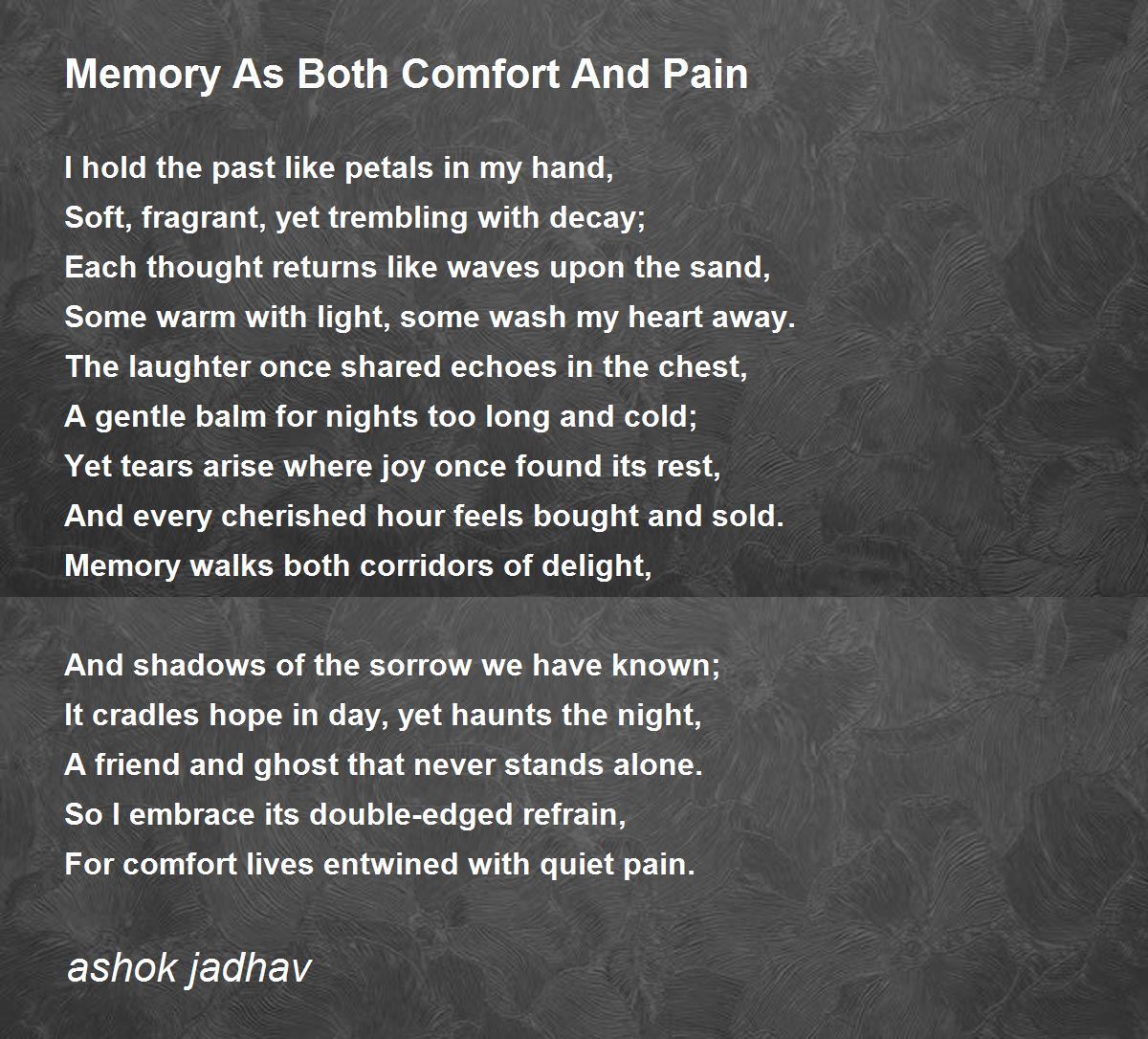 Memory As Both Comfort And Pain

I hold the past like petals in my hand,
Soft, fragrant, yet trembling with decay;
Each thought returns like waves upon the sand,
Some warm with light, some wash my heart away.
The laughter once shared echoes in the chest,
A gentle balm for nights too long and cold;
Yet tears arise where joy once found its rest,
And every cherished hour feels bought and sold.
Memory walks both corridors of delight,

And shadows of the sorrow we have known;
It cradles hope in day, yet haunts the night,
A friend and ghost that never stands alone.
So I embrace its double-edged refrain,
For comfort lives entwined with quiet pain.

ashok jadhav